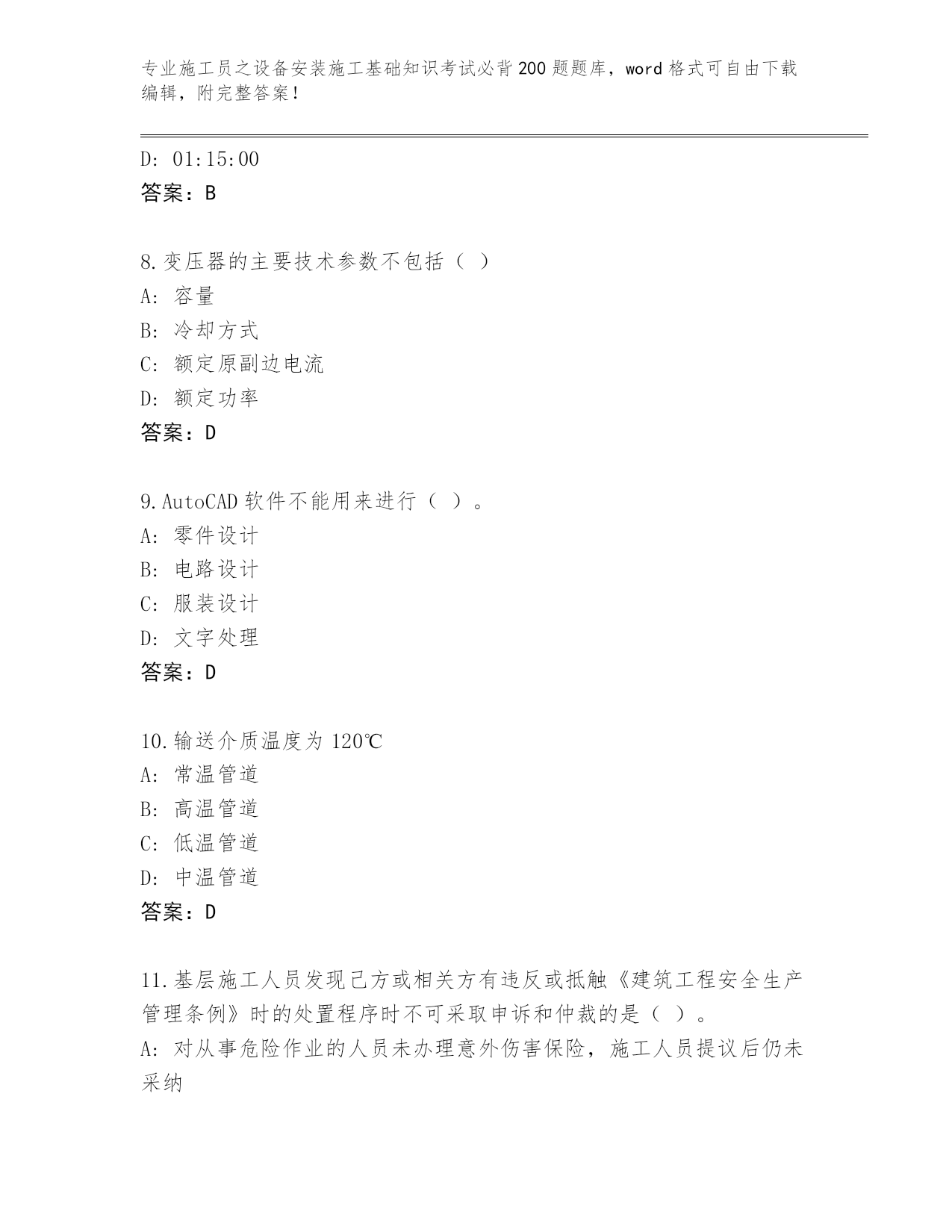 专业施工员之设备安装施工基础知识考试必背200题题库，word格式可自由下载编辑，附完整答案！

D: 01:15:00
答案：B

8.变压器的主要技术参数不包括（ ）
A: 容量
B: 冷却方式
C: 额定原副边电流
D: 额定功率
答案：D

9.AutoCAD软件不能用来进行（ ）。
A: 零件设计
B: 电路设计
C: 服装设计
D: 文字处理
答案：D

10.输送介质温度为120℃
A: 常温管道
B: 高温管道
C: 低温管道
D: 中温管道
答案：D

11.基层施工人员发现己方或相关方有违反或抵触《建筑工程安全生产管理条例》时的处置程序时不可采取申诉和仲裁的是（ ）。
A: 对从事危险作业的人员未办理意外伤害保险，施工人员提议后仍未采纳